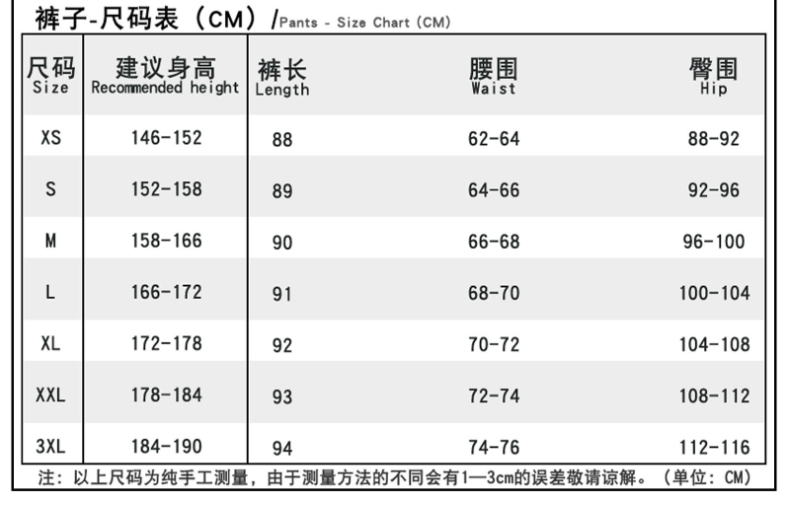 裤子-尺码表（CM）/Pants - Size Chart (CM)

| 尺码 Size | 建议身高 Recommended height | 裤长 Length | 腰围 Waist | 臀围 Hip |
|---|---|---|---|---|
| XS | 146-152 | 88 | 62-64 | 88-92 |
| S | 152-158 | 89 | 64-66 | 92-96 |
| M | 158-166 | 90 | 66-68 | 96-100 |
| L | 166-172 | 91 | 68-70 | 100-104 |
| XL | 172-178 | 92 | 70-72 | 104-108 |
| XXL | 178-184 | 93 | 72-74 | 108-112 |
| 3XL | 184-190 | 94 | 74-76 | 112-116 |

注：以上尺码为纯手工测量，由于测量方法的不同会有1—3cm的误差敬请谅解。（单位：CM）